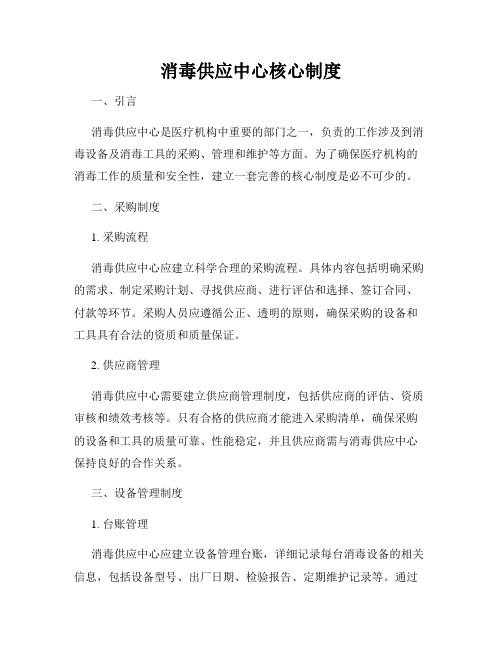 消毒供应中心核心制度

一、引言

消毒供应中心是医疗机构中重要的部门之一，负责的工作涉及到消毒设备及消毒工具的采购、管理和维护等方面。为了确保医疗机构的消毒工作的质量和安全性，建立一套完善的核心制度是必不可少的。

二、采购制度

1. 采购流程

消毒供应中心应建立科学合理的采购流程。具体内容包括明确采购的需求、制定采购计划、寻找供应商、进行评估和选择、签订合同、付款等环节。采购人员应遵循公正、透明的原则，确保采购的设备和工具具有合法的资质和质量保证。

2. 供应商管理

消毒供应中心需要建立供应商管理制度，包括供应商的评估、资质审核和绩效考核等。只有合格的供应商才能进入采购清单，确保采购的设备和工具的质量可靠、性能稳定，并且供应商需与消毒供应中心保持良好的合作关系。

三、设备管理制度

1. 台账管理

消毒供应中心应建立设备管理台账，详细记录每台消毒设备的相关信息，包括设备型号、出厂日期、检验报告、定期维护记录等。通过